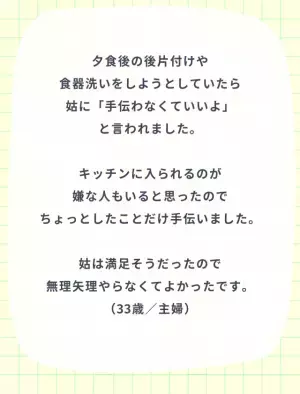 夕食後の後片付けや
食器洗いをしようとしていたら
姑に「手伝わなくていいよ」
と言われました。

キッチンに入られるのが
嫌な人もいると思ったので
ちょっとしたことだけ手伝いました。

姑は満足そうだったので
無理矢理やらなくてよかったです。
（33歳／主婦）